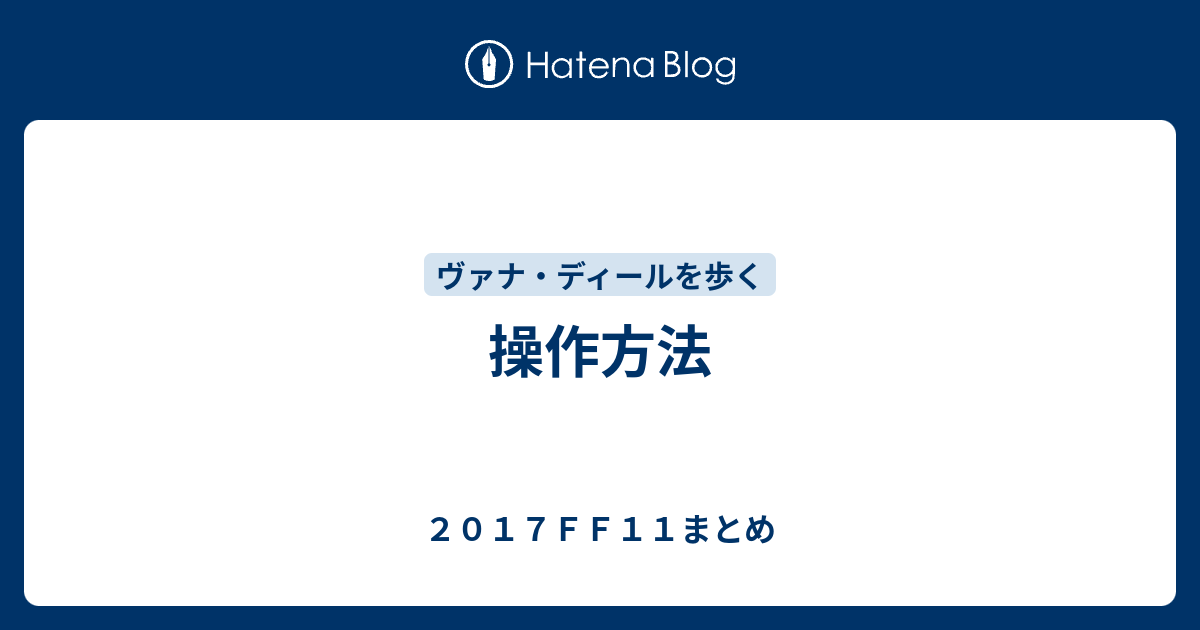 Hatena Blog

ヴァナ・ディールを歩く

操作方法

２０１７ＦＦ１１まとめ